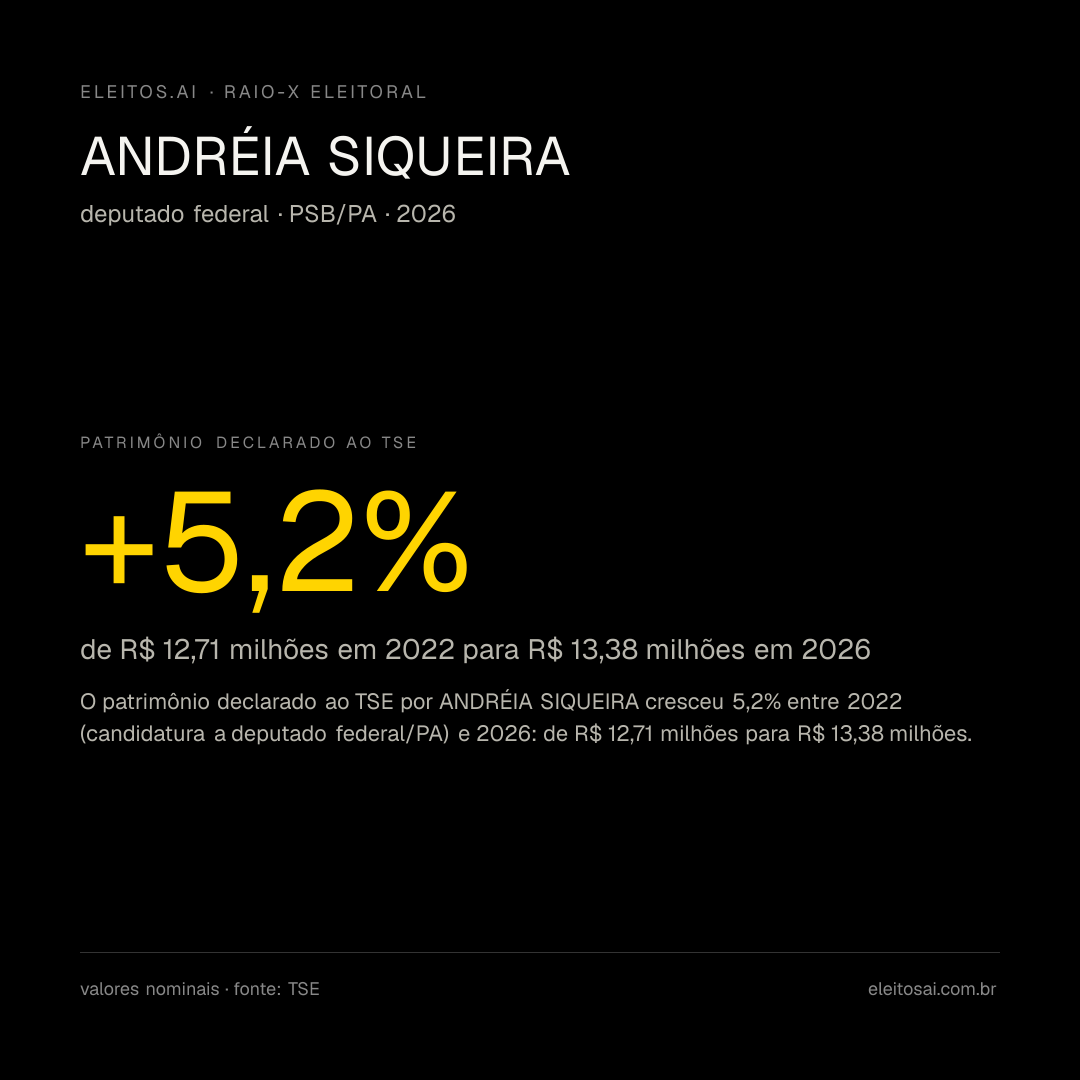 ELEITOS.AI · RAIO-X ELEITORAL

ANDRÉIA SIQUEIRA

deputado federal · PSB/PA · 2026

PATRIMÔNIO DECLARADO AO TSE

+5,2%

de R$ 12,71 milhões em 2022 para R$ 13,38 milhões em 2026

O patrimônio declarado ao TSE por ANDRÉIA SIQUEIRA cresceu 5,2% entre 2022 (candidatura a deputado federal/PA) e 2026: de R$ 12,71 milhões para R$ 13,38 milhões.

valores nominais · fonte: TSE

eleitosai.com.br